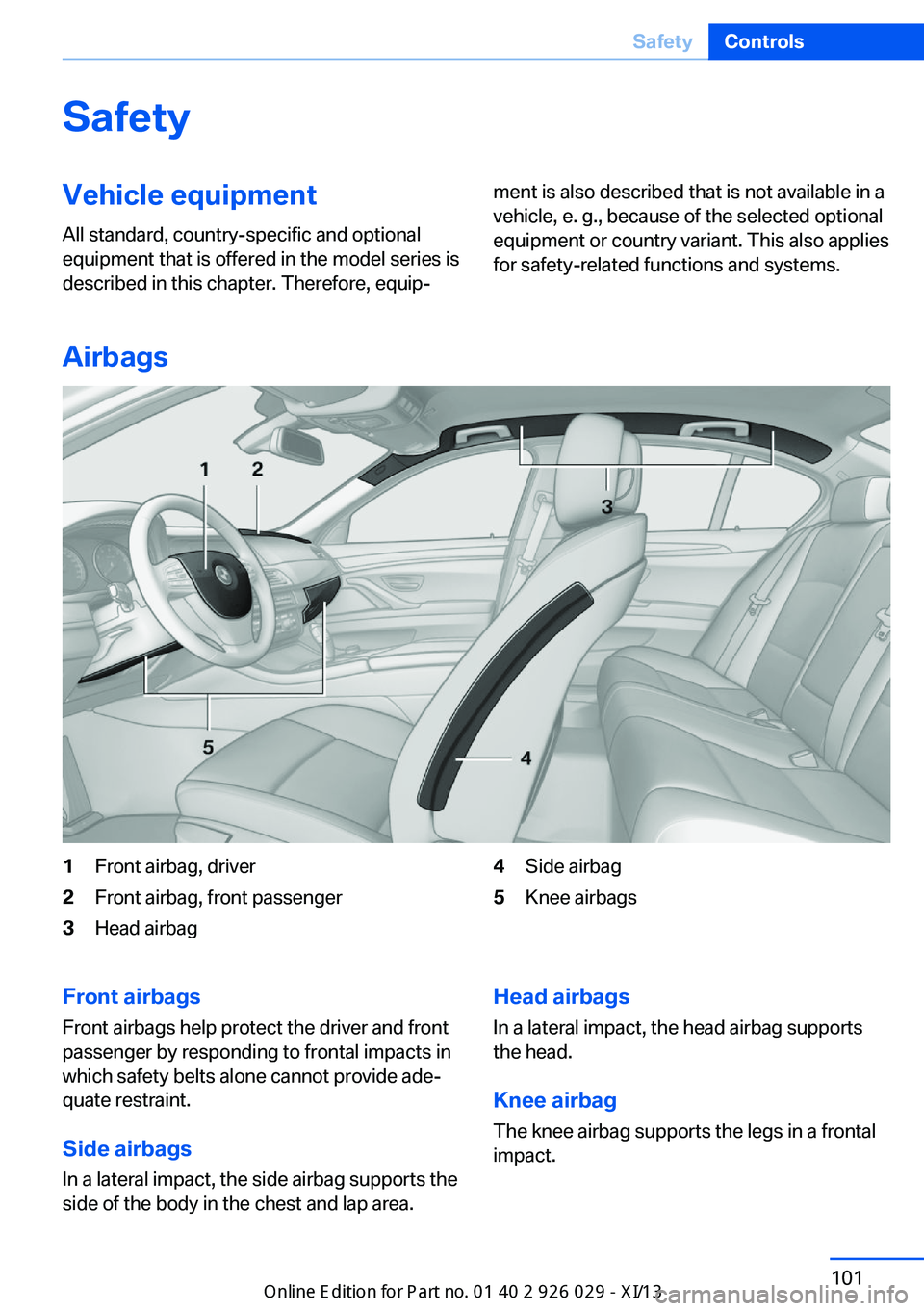 Safety Controls

Safety

Vehicle equipment

All standard, country-specific and optional equipment that is offered in the model series is described in this chapter. Therefore, equipment is also described that is not available in a vehicle, e. g., because of the selected optional equipment or country variant. This also applies for safety-related functions and systems.

Airbags

1 2 3 5 4

1 Front airbag, driver
2 Front airbag, front passenger
3 Head airbag
4 Side airbag
5 Knee airbags

Front airbags

Front airbags help protect the driver and front passenger by responding to frontal impacts in which safety belts alone cannot provide adequate restraint.

Side airbags

In a lateral impact, the side airbag supports the side of the body in the chest and lap area.

Head airbags

In a lateral impact, the head airbag supports the head.

Knee airbag

The knee airbag supports the legs in a frontal impact.

Online Edition for Part no. 01 40 2 926 029 - XI/13

101

carmanualsonline.info